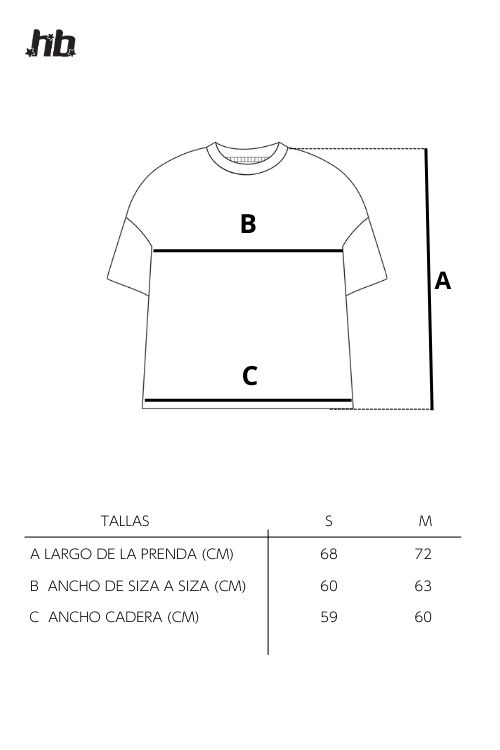 hb

B

A

C

| TALLAS | S | M |
|---|---|---|
| A LARGO DE LA PRENDA (CM) | 68 | 72 |
| B ANCHO DE SIZA A SIZA (CM) | 60 | 63 |
| C ANCHO CADERA (CM) | 59 | 60 |